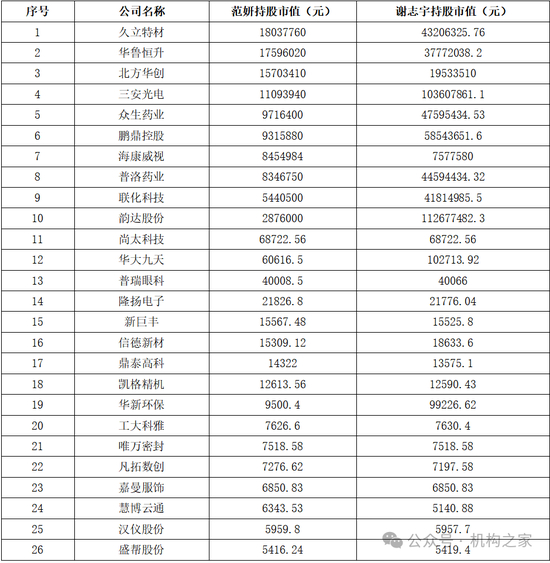 | 序号 | 公司名称 | 范妍持股市值（元） | 谢志宇持股市值（元） |
|---|---|---|---|
| 1 | 久立特材 | 18037760 | 43206325.76 |
| 2 | 华鲁恒升 | 17596020 | 37772038.2 |
| 3 | 北方华创 | 15703410 | 19533510 |
| 4 | 三安光电 | 11093940 | 103607861.1 |
| 5 | 众生药业 | 9716400 | 47595434.53 |
| 6 | 鹏鼎控股 | 9315880 | 58543651.6 |
| 7 | 海康威视 | 8454984 | 7577580 |
| 8 | 普洛药业 | 8346750 | 44594434.32 |
| 9 | 联化科技 | 5440500 | 41814985.5 |
| 10 | 韵达股份 | 2876000 | 112677482.3 |
| 11 | 尚太科技 | 68722.56 | 68722.56 |
| 12 | 华大九天 | 60616.5 | 102713.92 |
| 13 | 普瑞眼科 | 40008.5 | 40066 |
| 14 | 隆扬电子 | 21826.8 | 21776.04 |
| 15 | 新巨丰 | 15567.48 | 15525.8 |
| 16 | 信德新材 | 15309.12 | 18633.6 |
| 17 | 鼎泰高科 | 14322 | 13575.1 |
| 18 | 凯格精机 | 12613.56 | 12590.43 |
| 19 | 华新环保 | 9500.4 | 99226.62 |
| 20 | 工大科雅 | 7626.6 | 7630.4 |
| 21 | 唯万密封 | 7518.58 | 7518.58 |
| 22 | 凡拓数创 | 7276.62 | 7197.58 |
| 23 | 嘉曼服饰 | 6850.83 | 6850.83 |
| 24 | 慧博云通 | 6343.53 | 5140.88 |
| 25 | 汉仪股份 | 5959.8 | 5957.7 |
| 26 | 盛帮股份 | 5416.24 | 5419.4 |

公众号 · 机构之家